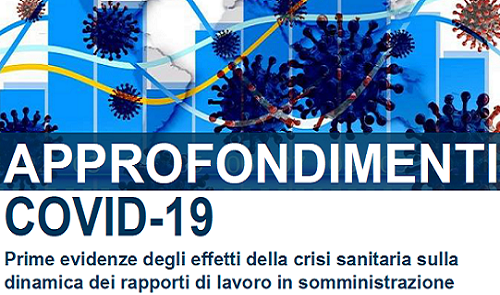 APPROFONDIMENTI

COVID-19

Prime evidenze degli effetti della crisi sanitaria sulla dinamica dei rapporti di lavoro in somministrazione